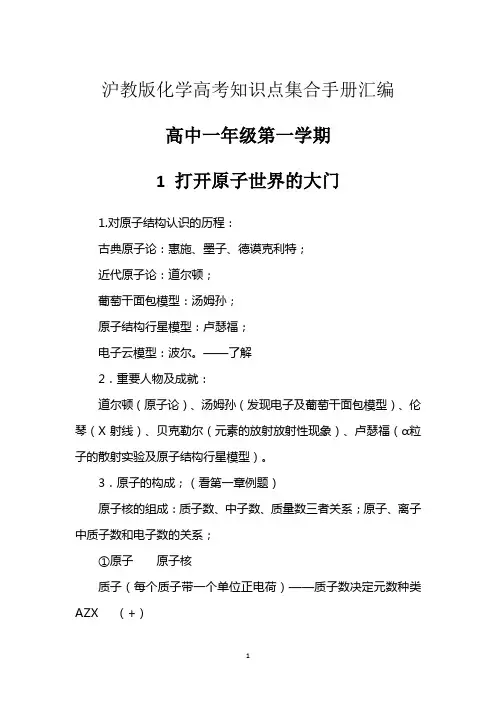 沪教版化学高考知识点集合手册汇编

高中一年级第一学期

1 打开原子世界的大门

1.对原子结构认识的历程：

古典原子论：惠施、墨子、德谟克利特；

近代原子论：道尔顿；

葡萄干面包模型：汤姆孙；

原子结构行星模型：卢瑟福；

电子云模型：波尔。——了解

2．重要人物及成就：

道尔顿（原子论）、汤姆孙（发现电子及葡萄干面包模型）、伦琴（X 射线）、贝克勒尔（元素的放射放射性现象）、卢瑟福（α粒子的散射实验及原子结构行星模型）。

3．原子的构成；（看第一章例题）

原子核的组成：质子数、中子数、质量数三者关系；原子、离子中质子数和电子数的关系；

①原子 原子核

质子（每个质子带一个单位正电荷）——质子数决定元数种类

AZX （+）

1